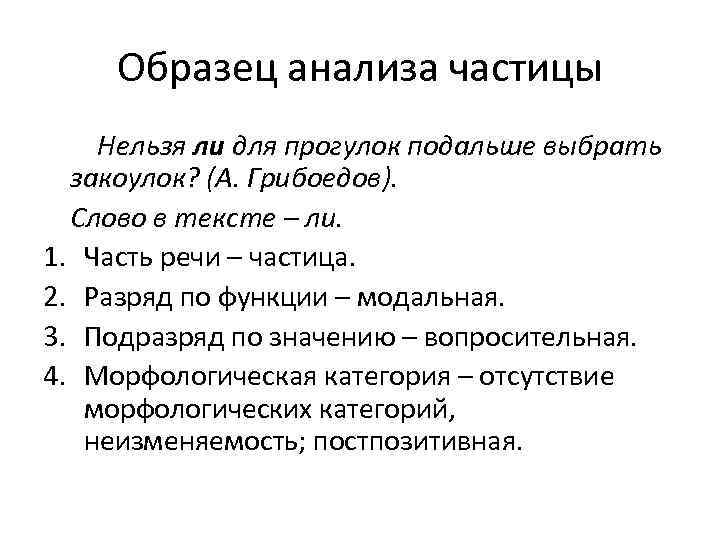 Образец анализа частицы

Нельзя ли для прогулок подальше выбрать закоулок? (А. Грибоедов).

Слово в тексте – ли.

1. Часть речи – частица.
2. Разряд по функции – модальная.
3. Подразряд по значению – вопросительная.
4. Морфологическая категория – отсутствие морфологических категорий, неизменяемость; постпозитивная.